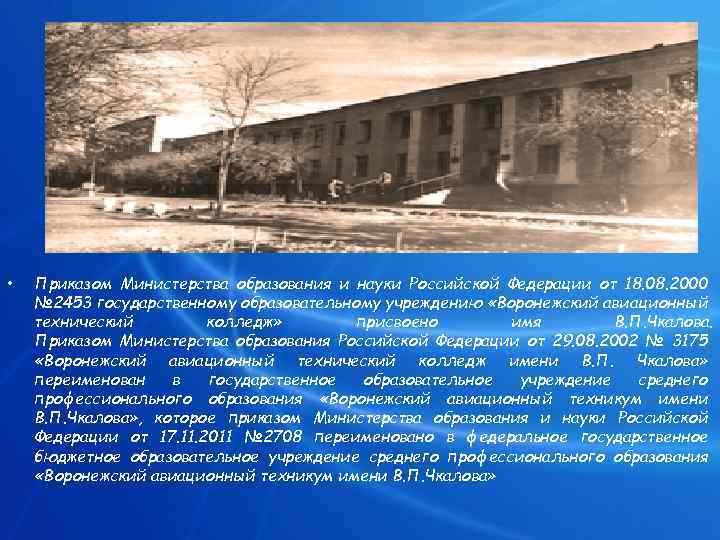 • Приказом Министерства образования и науки Российской Федерации от 18.08.2000 №2453 государственному образовательному учреждению «Воронежский авиационный технический колледж» присвоено имя В.П.Чкалова. Приказом Министерства образования Российской Федерации от 29.08.2002 № 3175 «Воронежский авиационный технический колледж имени В.П. Чкалова» переименован в государственное образовательное учреждение среднего профессионального образования «Воронежский авиационный техникум имени В.П.Чкалова», которое приказом Министерства образования и науки Российской Федерации от 17.11.2011 №2708 переименовано в федеральное государственное бюджетное образовательное учреждение среднего профессионального образования «Воронежский авиационный техникум имени В.П.Чкалова»